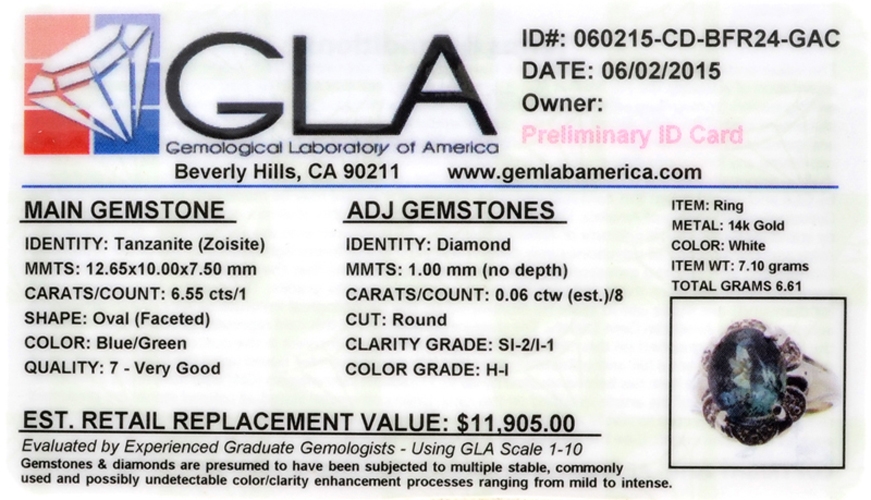 GLA
Gemological Laboratory of America

ID#: 060215-CD-BFR24-GAC
DATE: 06/02/2015
Owner:
Preliminary ID Card

Beverly Hills, CA 90211 www.gemlabamerica.com

MAIN GEMSTONE
IDENTITY: Tanzanite (Zoisite)
MMTS: 12.65x10.00x7.50 mm
CARATS/COUNT: 6.55 cts/1
SHAPE: Oval (Faceted)
COLOR: Blue/Green
QUALITY: 7 - Very Good

ADJ GEMSTONES
IDENTITY: Diamond
MMTS: 1.00 mm (no depth)
CARATS/COUNT: 0.06 ctw (est.)/8
CUT: Round
CLARITY GRADE: SI-2/I-1
COLOR GRADE: H-I

ITEM: Ring
METAL: 14k Gold
COLOR: White
ITEM WT: 7.10 grams
TOTAL GRAMS 6.61

EST. RETAIL REPLACEMENT VALUE: $11,905.00

Evaluated by Experienced Graduate Gemologists - Using GLA Scale 1-10

Gemstones & diamonds are presumed to have been subjected to multiple stable, commonly used and possibly undetectable color/clarity enhancement processes ranging from mild to intense.